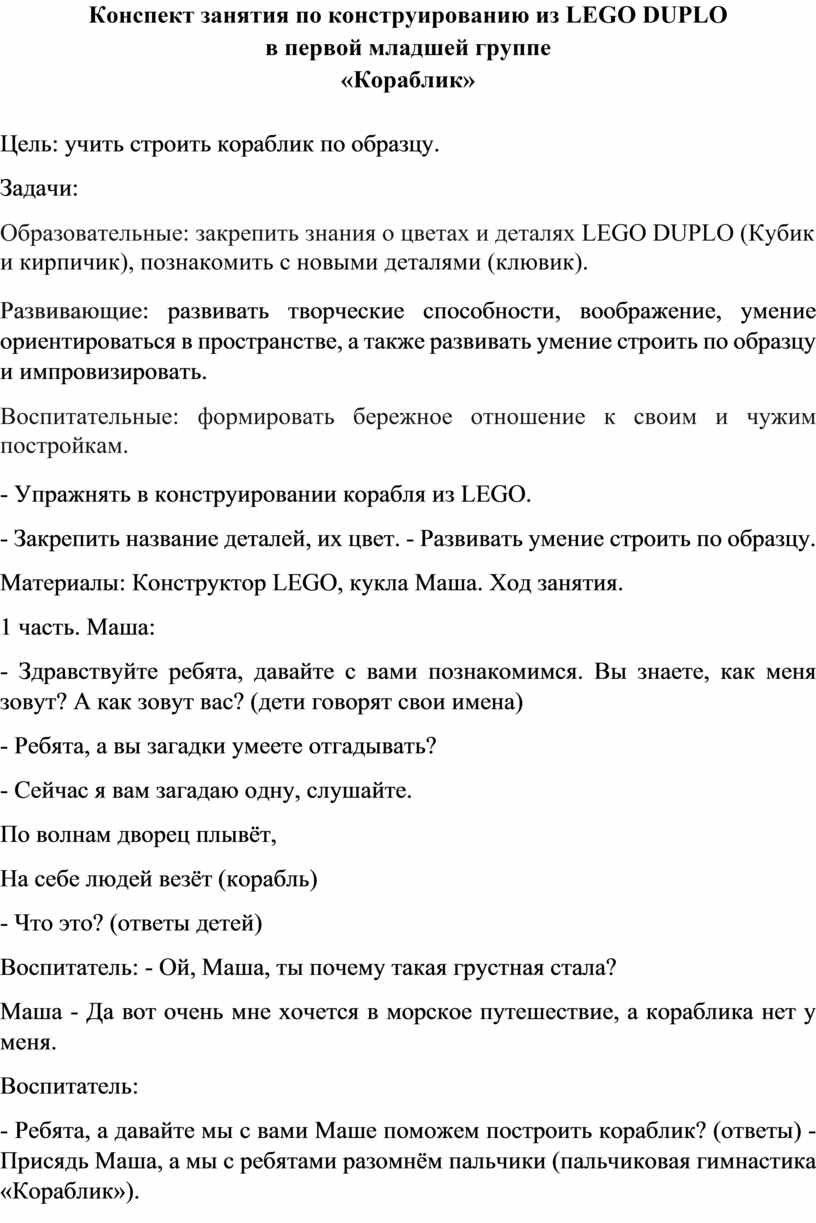 Конспект занятия по конструированию из LEGO DUPLO
в первой младшей группе
«Кораблик»

Цель: учить строить кораблик по образцу.

Задачи:

Образовательные: закрепить знания о цветах и деталях LEGO DUPLO (Кубик и кирпичик), познакомить с новыми деталями (клювик).

Развивающие: развивать творческие способности, воображение, умение ориентироваться в пространстве, а также развивать умение строить по образцу и импровизировать.

Воспитательные: формировать бережное отношение к своим и чужим постройкам.

- Упражнять в конструировании корабля из LEGO.

- Закрепить название деталей, их цвет. - Развивать умение строить по образцу.

Материалы: Конструктор LEGO, кукла Маша. Ход занятия.

1 часть. Маша:

- Здравствуйте ребята, давайте с вами познакомимся. Вы знаете, как меня зовут? А как зовут вас? (дети говорят свои имена)

- Ребята, а вы загадки умеете отгадывать?

- Сейчас я вам загадаю одну, слушайте.

По волнам дворец плывёт,

На себе людей везёт (корабль)

- Что это? (ответы детей)

Воспитатель: - Ой, Маша, ты почему такая грустная стала?

Маша - Да вот очень мне хочется в морское путешествие, а кораблика нет у меня.

Воспитатель:

- Ребята, а давайте мы с вами Маше поможем построить кораблик? (ответы) - Присядь Маша, а мы с ребятами разомнём пальчики (пальчиковая гимнастика «Кораблик»).